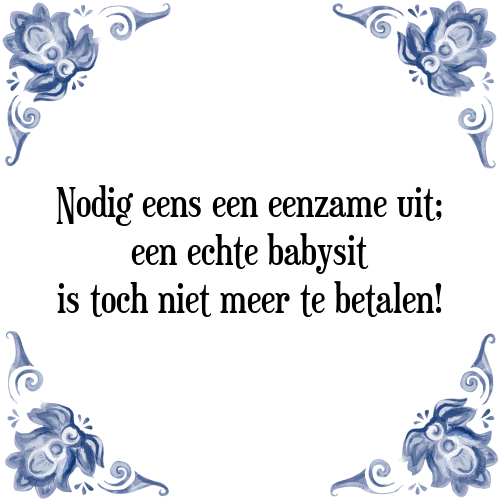 Nodig eens een eenzame uit;
een echte babysit
is toch niet meer te betalen!